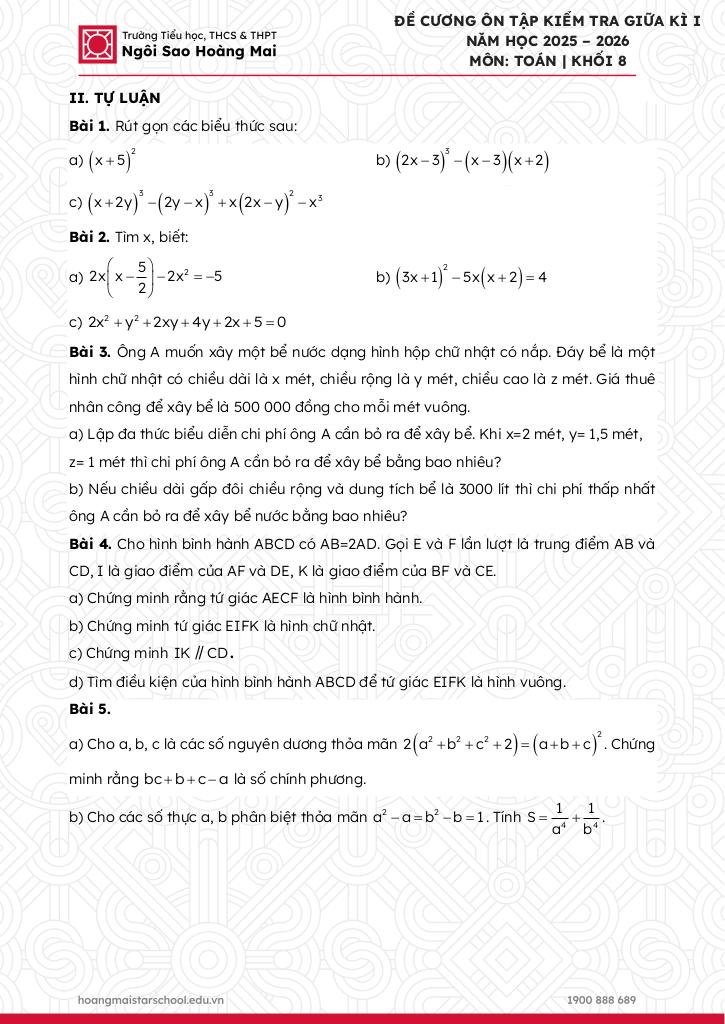 Trường Tiểu học, THCS & THPT
Ngôi Sao Hoàng Mai

ĐỀ CƯƠNG ÔN TẬP KIỂM TRA GIỮA KÌ I
NĂM HỌC 2025 – 2026
MÔN: TOÁN | KHỐI 8

II. TỰ LUẬN

Bài 1. Rút gọn các biểu thức sau:

a) $(x+5)^2$

b) $(2x-3)^3-(x-3)(x+2)$

c) $(x+2y)^3-(2y-x)^3+x(2x-y)^2-x^3$

Bài 2. Tìm x, biết:

a) $2x\left(x-\frac{5}{2}\right)-2x^2=-5$

b) $(3x+1)^2-5x(x+2)=4$

c) $2x^2+y^2+2xy+4y+2x+5=0$

Bài 3. Ông A muốn xây một bể nước dạng hình hộp chữ nhật có nắp. Đáy bể là một hình chữ nhật có chiều dài là x mét, chiều rộng là y mét, chiều cao là z mét. Giá thuê nhân công để xây bể là 500 000 đồng cho mỗi mét vuông.

a) Lập đa thức biểu diễn chi phí ông A cần bỏ ra để xây bể. Khi x=2 mét, y= 1,5 mét, z= 1 mét thì chi phí ông A cần bỏ ra để xây bể bằng bao nhiêu?

b) Nếu chiều dài gấp đôi chiều rộng và dung tích bể là 3000 lít thì chi phí thấp nhất ông A cần bỏ ra để xây bể nước bằng bao nhiêu?

Bài 4. Cho hình bình hành ABCD có AB=2AD. Gọi E và F lần lượt là trung điểm AB và CD, I là giao điểm của AF và DE, K là giao điểm của BF và CE.

a) Chứng minh rằng tứ giác AECF là hình bình hành.

b) Chứng minh tứ giác EIFK là hình chữ nhật.

c) Chứng minh IK // CD.

d) Tìm điều kiện của hình bình hành ABCD để tứ giác EIFK là hình vuông.

Bài 5.

a) Cho a, b, c là các số nguyên dương thỏa mãn $2(a^2+b^2+c^2+2)=(a+b+c)^2$. Chứng minh rằng $bc+b+c-a$ là số chính phương.

b) Cho các số thực a, b phân biệt thỏa mãn $a^2-a=b^2-b=1$. Tính $S=\frac{1}{a^4}+\frac{1}{b^4}$.

hoangmaistarschool.edu.vn

1900 888 689